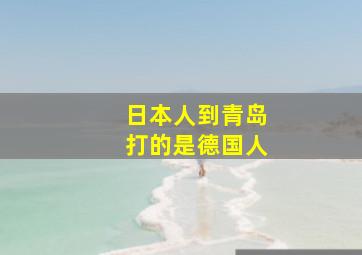 日本人到青岛
打的是德国人